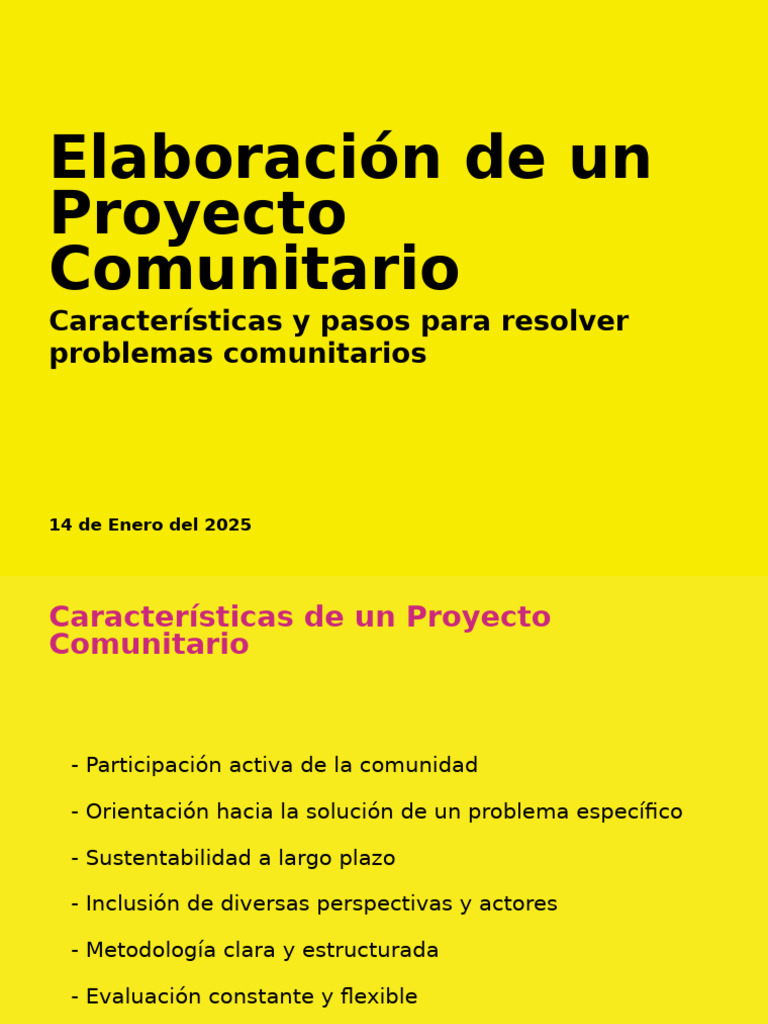 Elaboración de un Proyecto Comunitario

Características y pasos para resolver problemas comunitarios

14 de Enero del 2025

Características de un Proyecto Comunitario

- Participación activa de la comunidad

- Orientación hacia la solución de un problema específico

- Sustentabilidad a largo plazo

- Inclusión de diversas perspectivas y actores

- Metodología clara y estructurada

- Evaluación constante y flexible